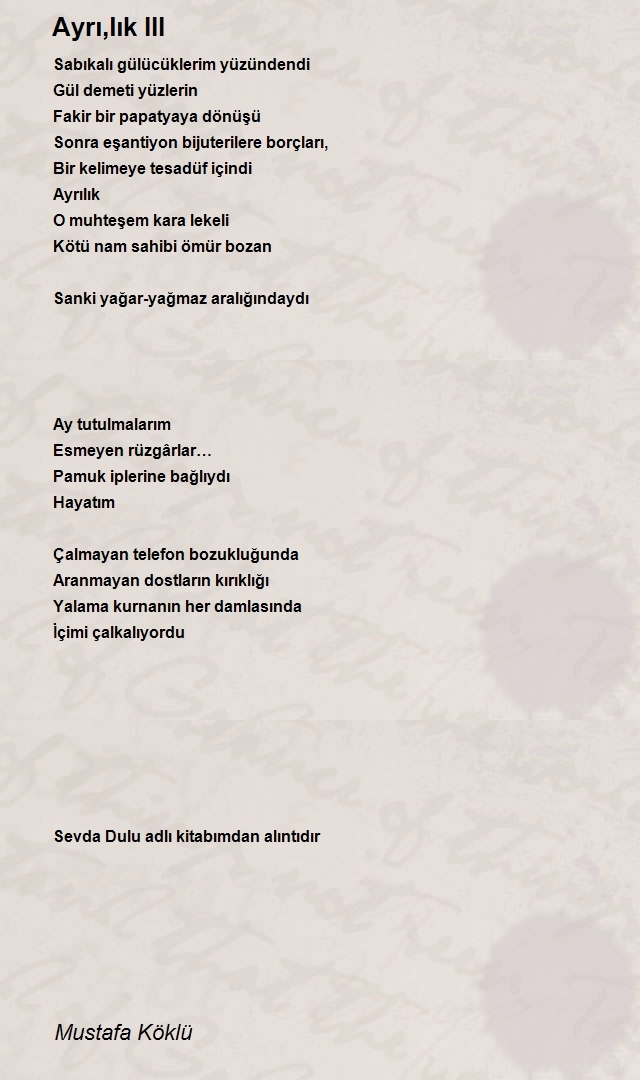 Ayrı,lık III

Sabıkalı gülücüklerim yüzündendi
Gül demeti yüzlerin
Fakir bir papatyaya dönüşü
Sonra eşantiyon bijuterilere borçları,
Bir kelimeye tesadüf içindi
Ayrılık
O muhteşem kara lekeli
Kötü nam sahibi ömür bozan

Sanki yağar-yağmaz aralığındaydı

Ay tutulmalarım
Esmeyen rüzgârlar…
Pamuk iplerine bağlıydı
Hayatım

Çalmayan telefon bozukluğunda
Aranmayan dostların kırıklığı
Yalama kurnanın her damlasında
İçimi çalkalıyordu

Sevda Dulu adlı kitabımdan alıntıdır

Mustafa Köklü